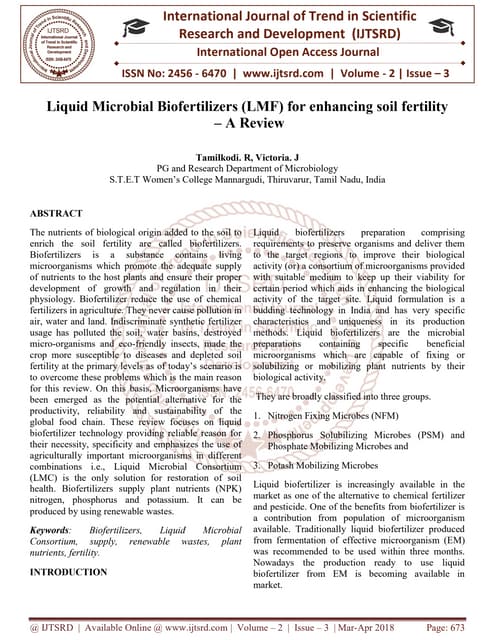 International Journal of Trend in Scientific Research and Development (IJTSRD)

International Open Access Journal

ISSN No: 2456 - 6470 | www.ijtsrd.com | Volume - 2 | Issue – 3

Liquid Microbial Biofertilizers (LMF) for enhancing soil fertility – A Review

Tamilkodi. R, Victoria. J
PG and Research Department of Microbiology
S.T.E.T Women's College Mannargudi, Thiruvarur, Tamil Nadu, India

ABSTRACT

The nutrients of biological origin added to the soil to enrich the soil fertility are called biofertilizers. Biofertilizers is a substance contains living microorganisms which promote the adequate supply of nutrients to the host plants and ensure their proper development of growth and regulation in their physiology. Biofertilizer reduce the use of chemical fertilizers in agriculture. They never cause pollution in air, water and land. Indiscriminate synthetic fertilizer usage has polluted the soil, water basins, destroyed micro-organisms and eco-friendly insects, made the crop more susceptible to diseases and depleted soil fertility at the primary levels as of today's scenario is to overcome these problems which is the main reason for this review. On this basis, Microorganisms have been emerged as the potential alternative for the productivity, reliability and sustainability of the global food chain. These review focuses on liquid biofertilizer technology providing reliable reason for their necessity, specificity and emphasizes the use of agriculturally important microorganisms in different combinations i.e., Liquid Microbial Consortium (LMC) is the only solution for restoration of soil health. Biofertilizers supply plant nutrients (NPK) nitrogen, phosphorus and potassium. It can be produced by using renewable wastes.

Keywords: Biofertilizers, Liquid Microbial Consortium, supply, renewable wastes, plant nutrients, fertility.

INTRODUCTION

Liquid biofertilizers preparation comprising requirements to preserve organisms and deliver them to the target regions to improve their biological activity (or) a consortium of microorganisms provided with suitable medium to keep up their viability for certain period which aids in enhancing the biological activity of the target site. Liquid formulation is a budding technology in India and has very specific characteristics and uniqueness in its production methods. Liquid biofertilizers are the microbial preparations containing specific beneficial microorganisms which are capable of fixing or solubilizing or mobilizing plant nutrients by their biological activity.

They are broadly classified into three groups.

1. Nitrogen Fixing Microbes (NFM)

2. Phosphorus Solubilizing Microbes (PSM) and Phosphate Mobilizing Microbes and

3. Potash Mobilizing Microbes

Liquid biofertilizer is increasingly available in the market as one of the alternative to chemical fertilizer and pesticide. One of the benefits from biofertilizer is a contribution from population of microorganism available. Traditionally liquid biofertilizer produced from fermentation of effective microorganism (EM) was recommended to be used within three months. Nowadays the production ready to use liquid biofertilizer from EM is becoming available in market.

@ IJTSRD | Available Online @ www.ijtsrd.com | Volume – 2 | Issue – 3 | Mar-Apr 2018    Page: 673